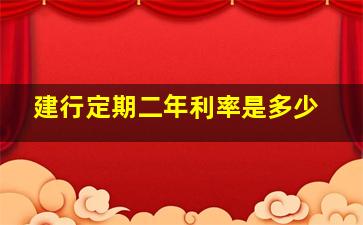 建行定期二年利率是多少